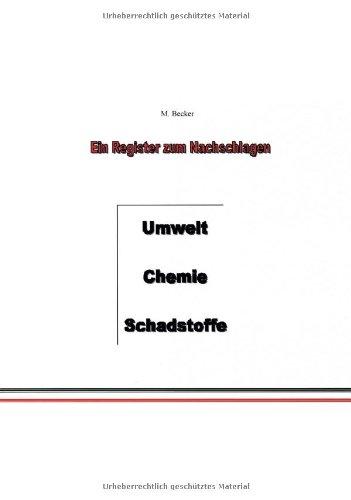 Urheberrechtlich geschütztes Material

M. Becker

Ein Register zum Nachschlagen

Umwelt

Chemie

Schadstoffe

Urheberrechtlich geschütztes Material